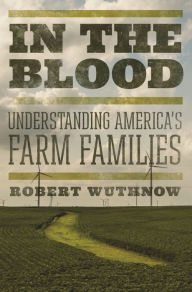 IN THE BLOOD

UNDERSTANDING AMERICA'S FARM FAMILIES

ROBERT WUTHNOW